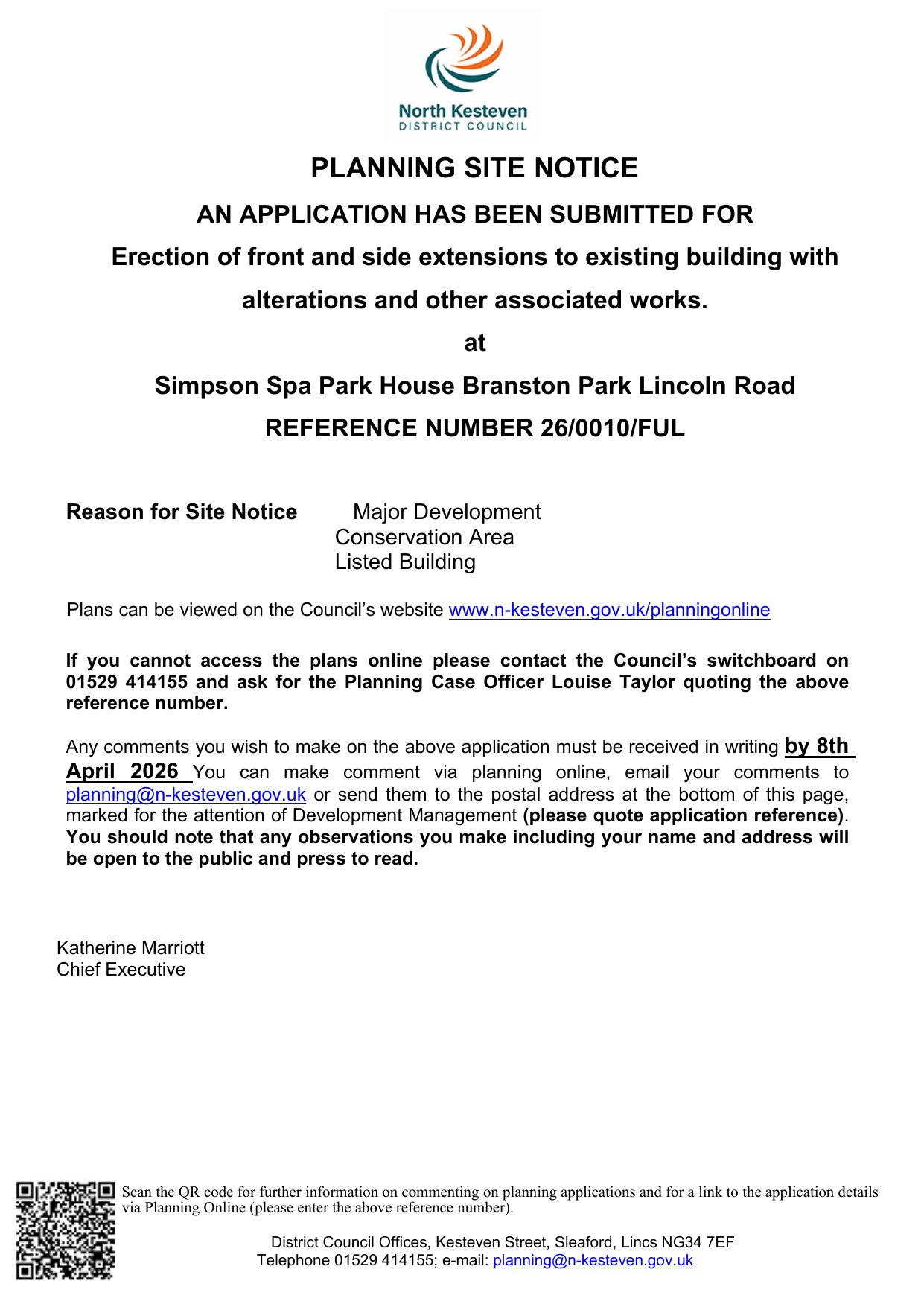 North Kesteven
DISTRICT COUNCIL

PLANNING SITE NOTICE

AN APPLICATION HAS BEEN SUBMITTED FOR

Erection of front and side extensions to existing building with alterations and other associated works.

at

Simpson Spa Park House Branston Park Lincoln Road

REFERENCE NUMBER 26/0010/FUL

Reason for Site Notice Major Development
Conservation Area
Listed Building

Plans can be viewed on the Council's website www.n-kesteven.gov.uk/planningonline

If you cannot access the plans online please contact the Council's switchboard on 01529 414155 and ask for the Planning Case Officer Louise Taylor quoting the above reference number.

Any comments you wish to make on the above application must be received in writing by 8th April 2026 You can make comment via planning online, email your comments to planning@n-kesteven.gov.uk or send them to the postal address at the bottom of this page, marked for the attention of Development Management (please quote application reference). You should note that any observations you make including your name and address will be open to the public and press to read.

Katherine Marriott
Chief Executive

Scan the QR code for further information on commenting on planning applications and for a link to the application details via Planning Online (please enter the above reference number).

District Council Offices, Kesteven Street, Sleaford, Lincs NG34 7EF
Telephone 01529 414155; e-mail: planning@n-kesteven.gov.uk